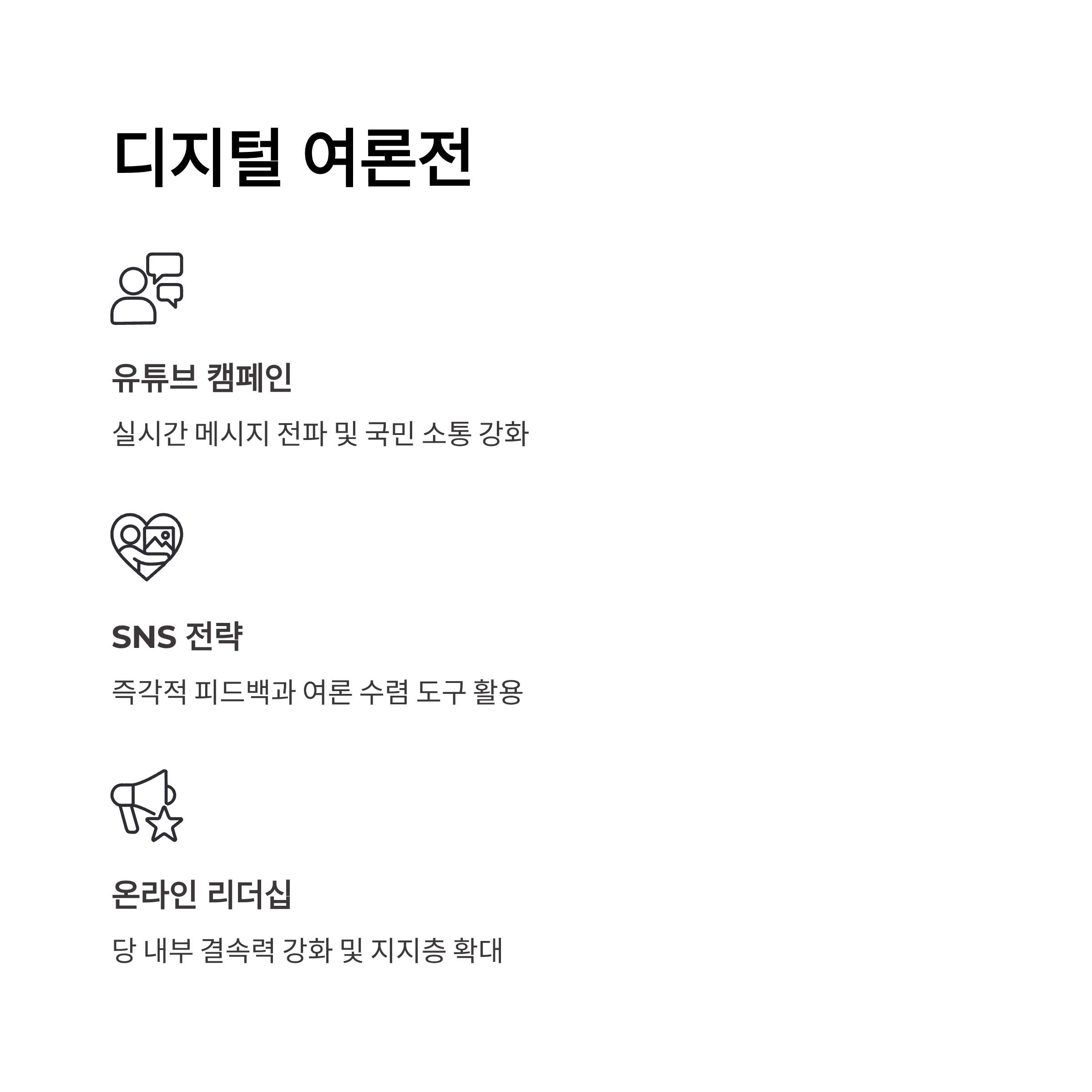 디지털 여론전

유튜브 캠페인

실시간 메시지 전파 및 국민 소통 강화

SNS 전략

즉각적 피드백과 여론 수렴 도구 활용

온라인 리더십

당 내부 결속력 강화 및 지지층 확대